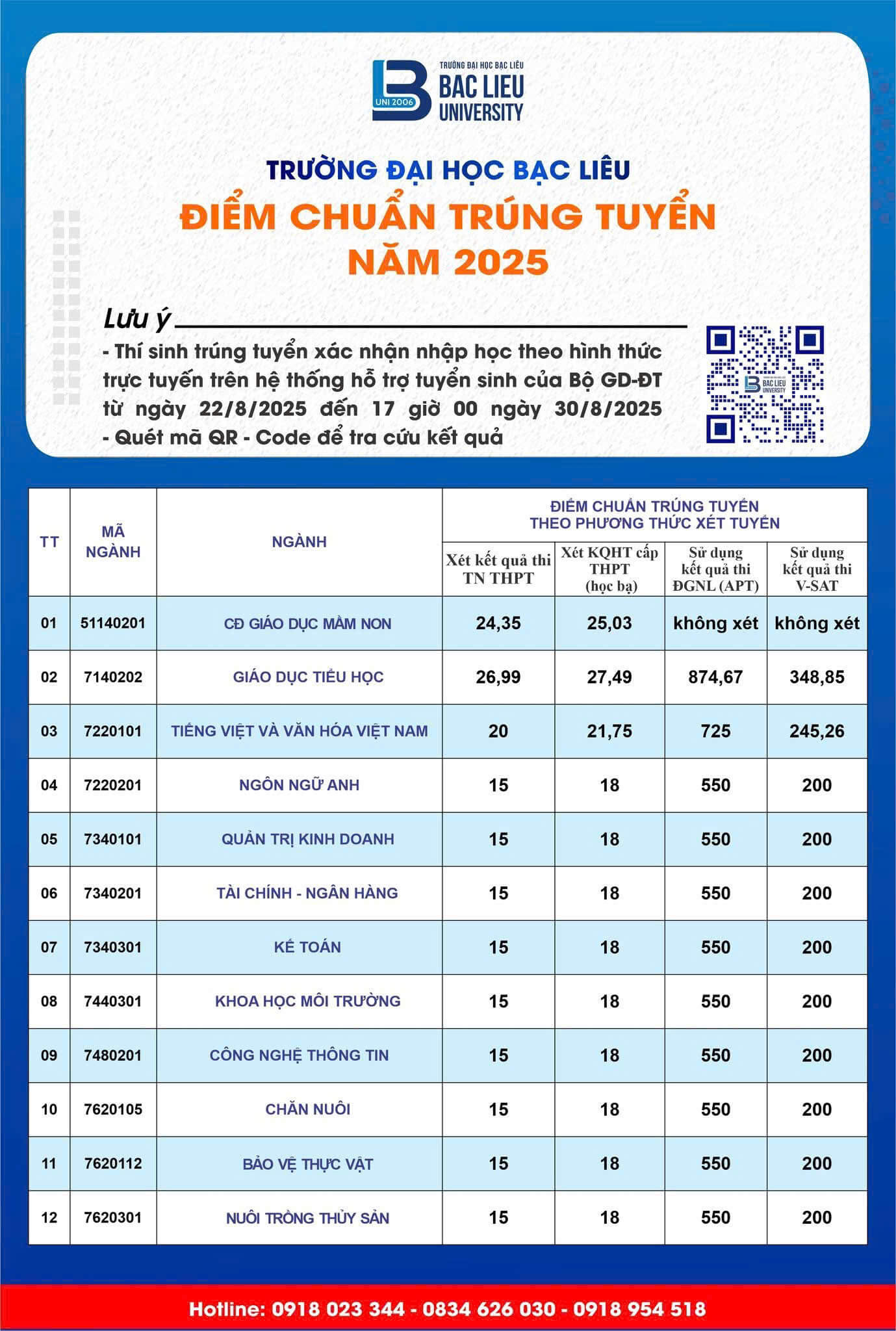 UNI 2006
TRƯỜNG ĐẠI HỌC BẠC LIÊU
BAC LIEU UNIVERSITY

TRƯỜNG ĐẠI HỌC BẠC LIÊU
ĐIỂM CHUẨN TRÚNG TUYỂN
NĂM 2025

Lưu ý
- Thí sinh trúng tuyển xác nhận nhập học theo hình thức trực tuyến trên hệ thống hỗ trợ tuyển sinh của Bộ GD-ĐT từ ngày 22/8/2025 đến 17 giờ 00 ngày 30/8/2025
- Quét mã QR - Code để tra cứu kết quả

BAC LIEU UNIVERSITY

| TT | MÃ NGÀNH | NGÀNH | ĐIỂM CHUẨN TRÚNG TUYỂN THEO PHƯƠNG THỨC XÉT TUYỂN: Xét kết quả thi TN THPT | Xét KQHT cấp THPT (học bạ) | Sử dụng kết quả thi ĐGNL (APT) | Sử dụng kết quả thi V-SAT |
|---|---|---|---|---|---|---|
| 01 | 51140201 | CĐ GIÁO DỤC MẦM NON | 24,35 | 25,03 | không xét | không xét |
| 02 | 7140202 | GIÁO DỤC TIỂU HỌC | 26,99 | 27,49 | 874,67 | 348,85 |
| 03 | 7220101 | TIẾNG VIỆT VÀ VĂN HÓA VIỆT NAM | 20 | 21,75 | 725 | 245,26 |
| 04 | 7220201 | NGÔN NGỮ ANH | 15 | 18 | 550 | 200 |
| 05 | 7340101 | QUẢN TRỊ KINH DOANH | 15 | 18 | 550 | 200 |
| 06 | 7340201 | TÀI CHÍNH - NGÂN HÀNG | 15 | 18 | 550 | 200 |
| 07 | 7340301 | KẾ TOÁN | 15 | 18 | 550 | 200 |
| 08 | 7440301 | KHOA HỌC MÔI TRƯỜNG | 15 | 18 | 550 | 200 |
| 09 | 7480201 | CÔNG NGHỆ THÔNG TIN | 15 | 18 | 550 | 200 |
| 10 | 7620105 | CHĂN NUÔI | 15 | 18 | 550 | 200 |
| 11 | 7620112 | BẢO VỆ THỰC VẬT | 15 | 18 | 550 | 200 |
| 12 | 7620301 | NUÔI TRỒNG THỦY SẢN | 15 | 18 | 550 | 200 |

Hotline: 0918 023 344 - 0834 626 030 - 0918 954 518